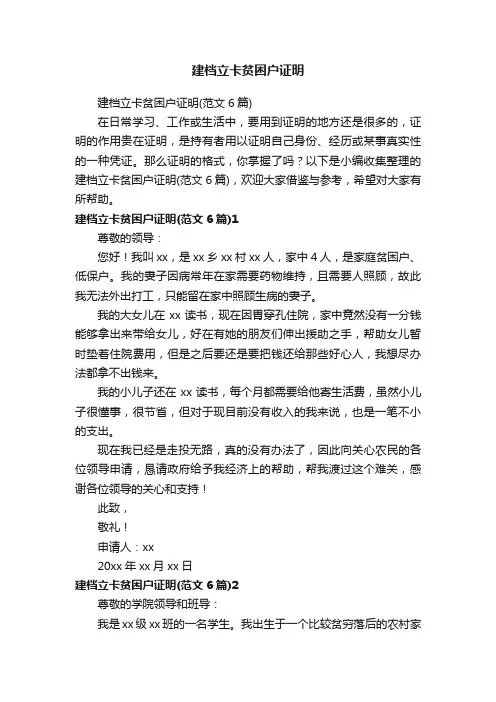 建档立卡贫困户证明

建档立卡贫困户证明(范文 6 篇)

在日常学习、工作或生活中，要用到证明的地方还是很多的，证明的作用贵在证明，是持有者用以证明自己身份、经历或某事真实性的一种凭证。那么证明的格式，你掌握了吗？以下是小编收集整理的建档立卡贫困户证明(范文 6 篇)，欢迎大家借鉴与参考，希望对大家有所帮助。

建档立卡贫困户证明(范文 6 篇)1

尊敬的领导：

您好！我叫 xx，是 xx 乡 xx 村 xx 人，家中 4 人，是家庭贫困户、低保户。我的妻子因病常年在家需要药物维持，且需要人照顾，故此我无法外出打工，只能留在家中照顾生病的妻子。

我的大女儿在 xx 读书，现在因胃穿孔住院，家中竟然没有一分钱能够拿出来带给女儿，好在有她的朋友们伸出援助之手，帮助女儿暂时垫着住院费用，但是之后要还是要把钱还给那些好心人，我想尽办法都拿不出钱来。

我的小儿子还在 xx 读书，每个月都需要给他寄生活费，虽然小儿子很懂事，很节省，但对于现目前没有收入的我来说，也是一笔不小的支出。

现在我已经是走投无路，真的没有办法了，因此向关心农民的各位领导申请，恳请政府给予我经济上的帮助，帮我渡过这个难关，感谢各位领导的关心和支持！

此致，

敬礼！

申请人：xx

20xx 年 xx 月 xx 日

建档立卡贫困户证明(范文 6 篇)2

尊敬的学院领导和班导：

我是 xx 级 xx 班的一名学生。我出生于一个比较贫穷落后的农村家